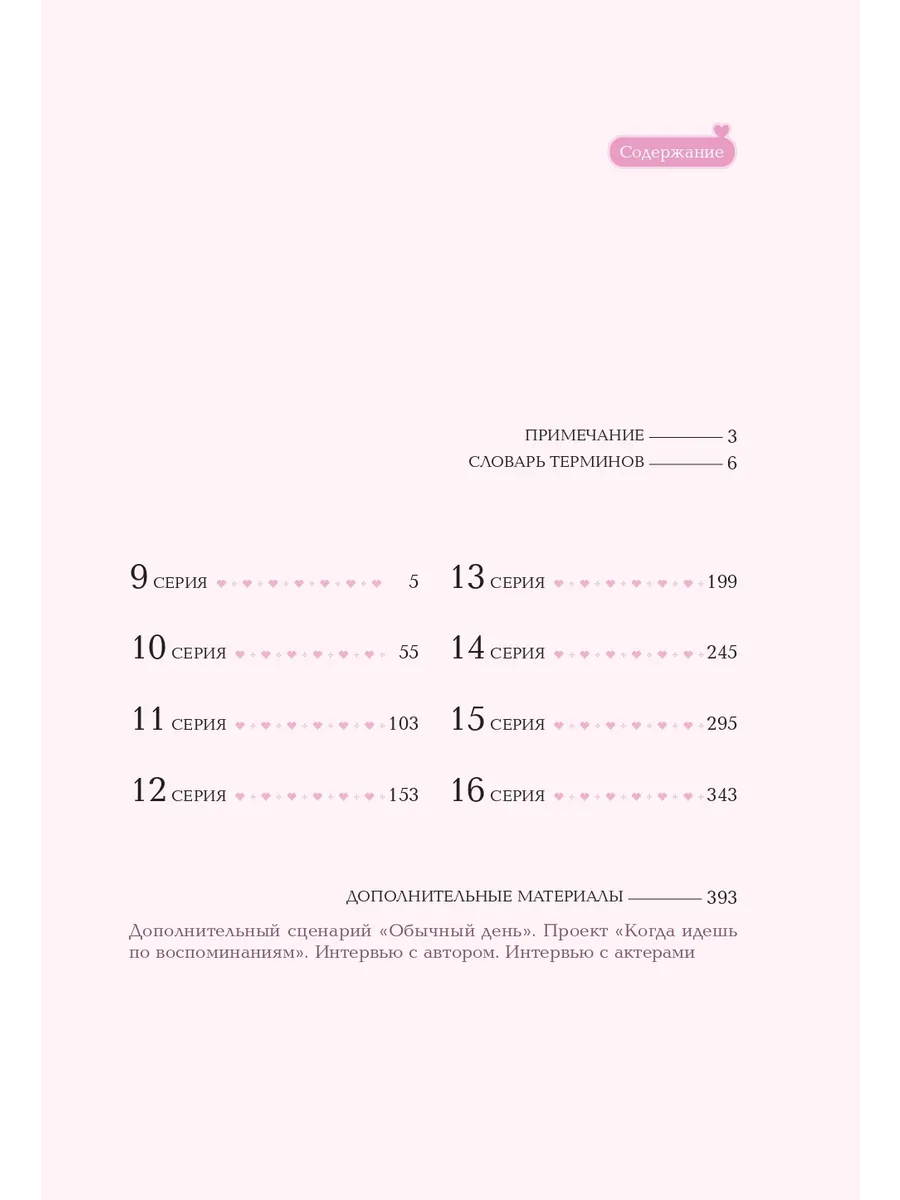 Содержание

ПРИМЕЧАНИЕ 3
СЛОВАРЬ ТЕРМИНОВ 6

9 СЕРИЯ 5
10 СЕРИЯ 55
11 СЕРИЯ 103
12 СЕРИЯ 153

13 СЕРИЯ 199
14 СЕРИЯ 245
15 СЕРИЯ 295
16 СЕРИЯ 343

ДОПОЛНИТЕЛЬНЫЕ МАТЕРИАЛЫ 393
Дополнительный сценарий «Обычный день». Проект «Когда идешь по воспоминаниям». Интервью с автором. Интервью с актерами